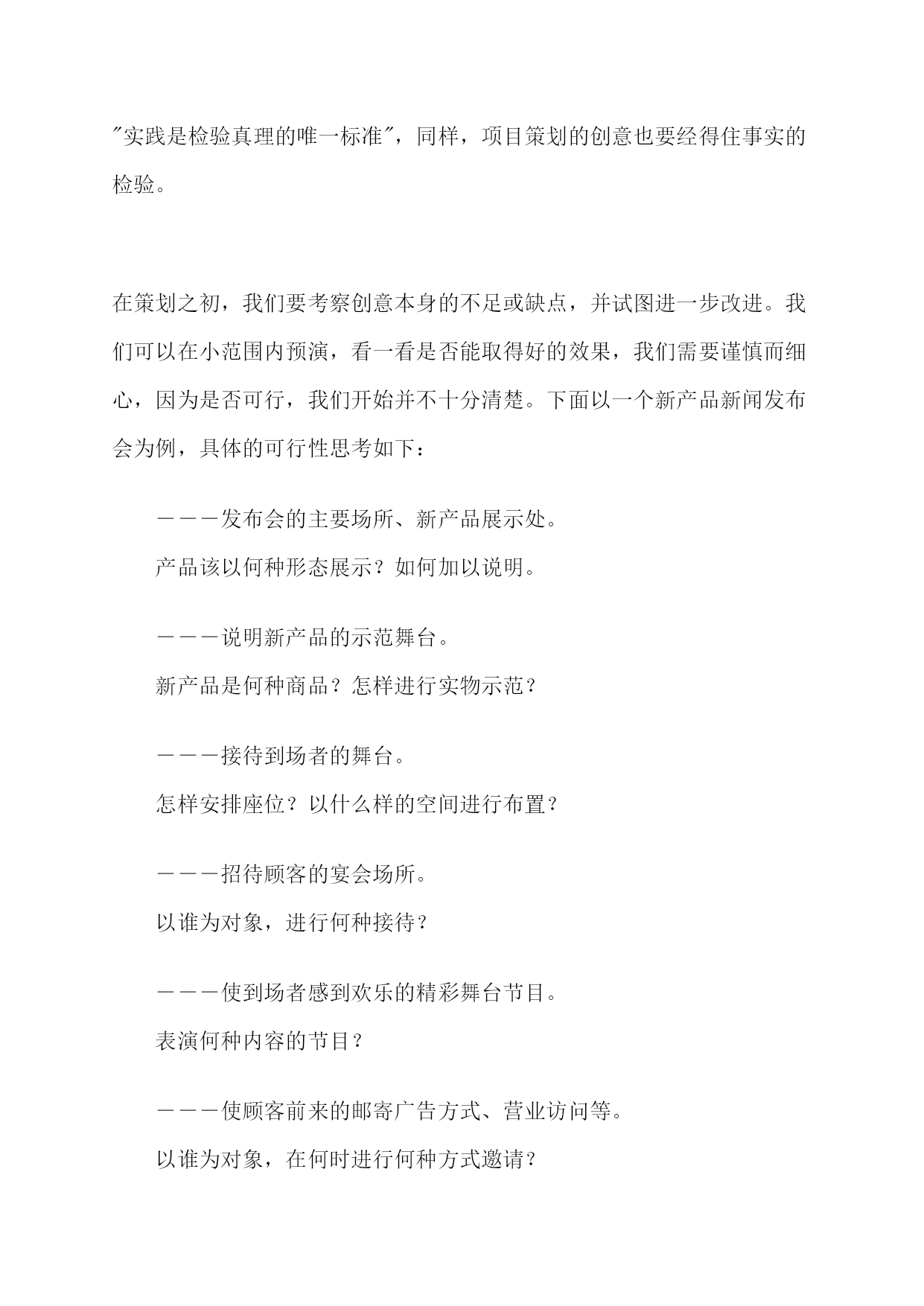 "实践是检验真理的唯一标准"，同样，项目策划的创意也要经得住事实的检验。

在策划之初，我们要考察创意本身的不足或缺点，并试图进一步改进。我们可以在小范围内预演，看一看是否能取得好的效果，我们需要谨慎而细心，因为是否可行，我们开始并不十分清楚。下面以一个新产品新闻发布会为例，具体的可行性思考如下：

———发布会的主要场所、新产品展示处。

产品该以何种形态展示？如何加以说明。

———说明新产品的示范舞台。

新产品是何种商品？怎样进行实物示范？

———接待到场者的舞台。

怎样安排座位？以什么样的空间进行布置？

———招待顾客的宴会场所。

以谁为对象，进行何种接待？

———使到场者感到欢乐的精彩舞台节目。

表演何种内容的节目？

———使顾客前来的邮寄广告方式、营业访问等。

以谁为对象，在何时进行何种方式邀请？